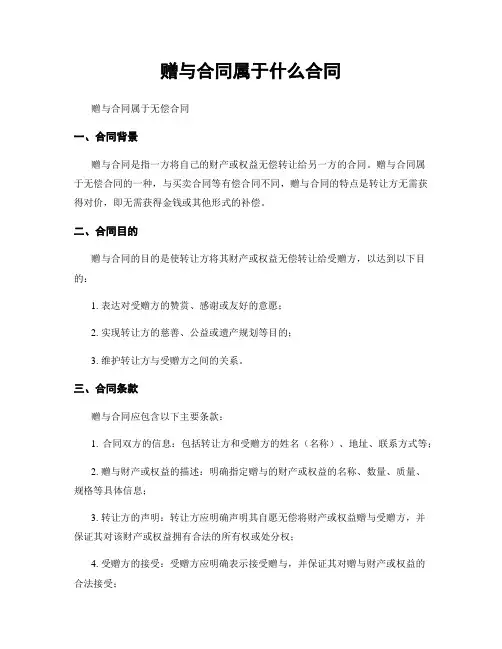 赠与合同属于什么合同

赠与合同属于无偿合同

一、合同背景

赠与合同是指一方将自己的财产或权益无偿转让给另一方的合同。赠与合同属于无偿合同的一种，与买卖合同等有偿合同不同，赠与合同的特点是转让方无需获得对价，即无需获得金钱或其他形式的补偿。

二、合同目的

赠与合同的目的是使转让方将其财产或权益无偿转让给受赠方，以达到以下目的：

1. 表达对受赠方的赞赏、感谢或友好的意愿；

2. 实现转让方的慈善、公益或遗产规划等目的；

3. 维护转让方与受赠方之间的关系。

三、合同条款

赠与合同应包含以下主要条款：

1. 合同双方的信息：包括转让方和受赠方的姓名（名称）、地址、联系方式等；

2. 赠与财产或权益的描述：明确指定赠与的财产或权益的名称、数量、质量、规格等具体信息；

3. 转让方的声明：转让方应明确声明其自愿无偿将财产或权益赠与受赠方，并保证其对该财产或权益拥有合法的所有权或处分权；

4. 受赠方的接受：受赠方应明确表示接受赠与，并保证其对赠与财产或权益的合法接受；